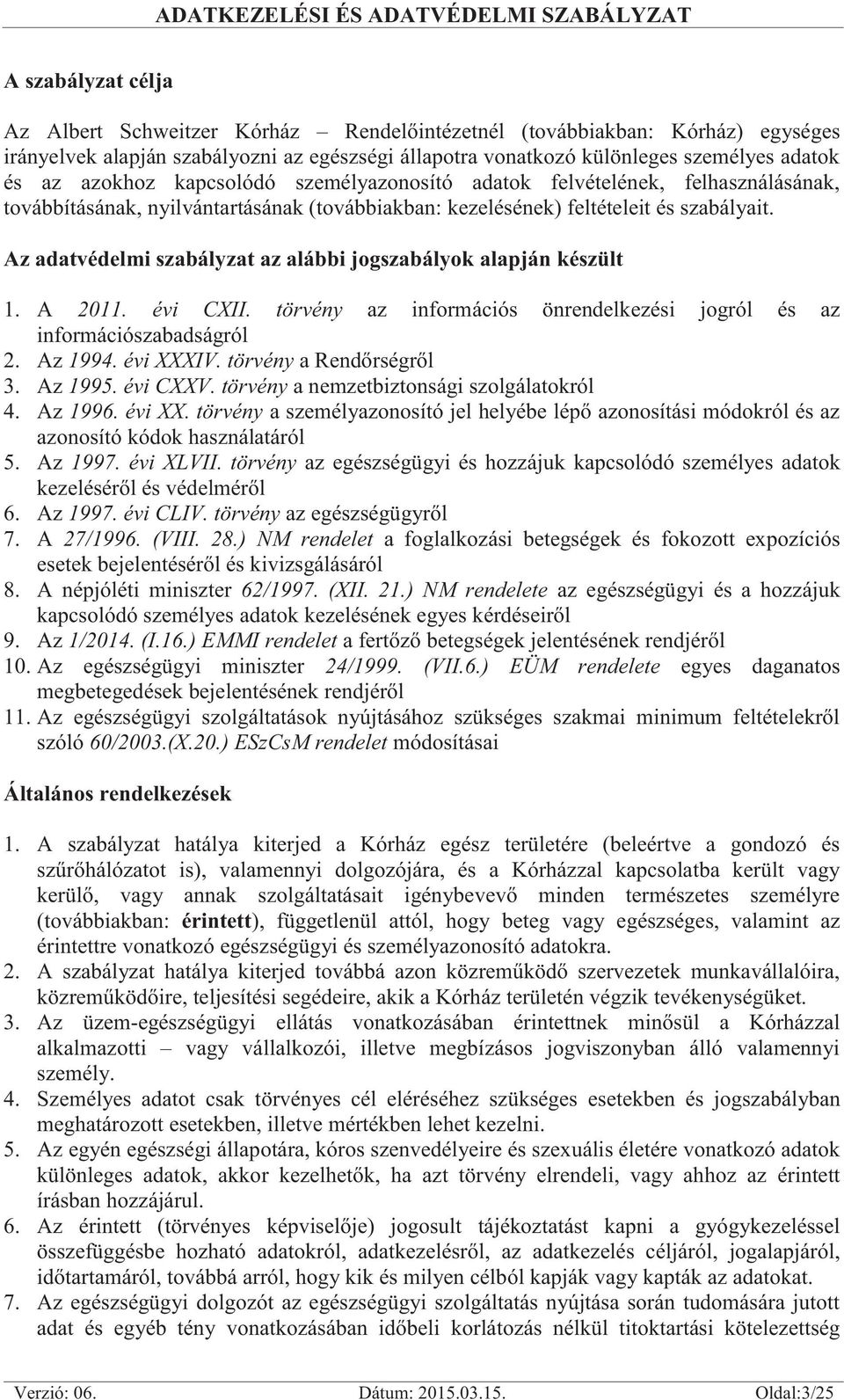 ADATKEZELÉSI ÉS ADATVÉDELMI SZABÁLYZAT

A szabályzat célja

Az Albert Schweitzer Kórház – Rendelőintézetnél (továbbiakban: Kórház) egységes irányelvek alapján szabályozni az egészségi állapotra vonatkozó különleges személyes adatok és az azokhoz kapcsolódó személyazonosító adatok felvételének, felhasználásának, továbbításának, nyilvántartásának (továbbiakban: kezelésének) feltételeit és szabályait.

Az adatvédelmi szabályzat az alábbi jogszabályok alapján készült

1. A 2011. évi CXII. törvény az információs önrendelkezési jogról és az információszabadságról
2. Az 1994. évi XXXIV. törvény a Rendőrségről
3. Az 1995. évi CXXV. törvény a nemzetbiztonsági szolgálatokról
4. Az 1996. évi XX. törvény a személyazonosító jel helyébe lépő azonosítási módokról és az azonosító kódok használatáról
5. Az 1997. évi XLVII. törvény az egészségügyi és hozzájuk kapcsolódó személyes adatok kezeléséről és védelméről
6. Az 1997. évi CLIV. törvény az egészségügyről
7. A 27/1996. (VIII. 28.) NM rendelet a foglalkozási betegségek és fokozott expozíciós esetek bejelentéséről és kivizsgálásáról
8. A népjóléti miniszter 62/1997. (XII. 21.) NM rendelete az egészségügyi és a hozzájuk kapcsolódó személyes adatok kezelésének egyes kérdéseiről
9. Az 1/2014. (I.16.) EMMI rendelet a fertőző betegségek jelentésének rendjéről
10. Az egészségügyi miniszter 24/1999. (VII.6.) EÜM rendelete egyes daganatos megbetegedések bejelentésének rendjéről
11. Az egészségügyi szolgáltatások nyújtásához szükséges szakmai minimum feltételekről szóló 60/2003.(X.20.) ESzCsM rendelet módosításai

Általános rendelkezések

1. A szabályzat hatálya kiterjed a Kórház egész területére (beleértve a gondozó és szűrőhálózatot is), valamennyi dolgozójára, és a Kórházzal kapcsolatba került vagy kerülő, vagy annak szolgáltatásait igénybevevő minden természetes személyre (továbbiakban: érintett), függetlenül attól, hogy beteg vagy egészséges, valamint az érintettre vonatkozó egészségügyi és személyazonosító adatokra.
2. A szabályzat hatálya kiterjed továbbá azon közreműködő szervezetek munkavállalóira, közreműködőire, teljesítési segédeire, akik a Kórház területén végzik tevékenységüket.
3. Az üzem-egészségügyi ellátás vonatkozásában érintettnek minősül a Kórházzal alkalmazotti – vagy vállalkozói, illetve megbízásos jogviszonyban álló valamennyi személy.
4. Személyes adatot csak törvényes cél eléréséhez szükséges esetekben és jogszabályban meghatározott esetekben, illetve mértékben lehet kezelni.
5. Az egyén egészségi állapotára, kóros szenvedélyeire és szexuális életére vonatkozó adatok különleges adatok, akkor kezelhetők, ha azt törvény elrendeli, vagy ahhoz az érintett írásban hozzájárul.
6. Az érintett (törvényes képviselője) jogosult tájékoztatást kapni a gyógykezeléssel összefüggésbe hozható adatokról, adatkezelésről, az adatkezelés céljáról, jogalapjáról, időtartamáról, továbbá arról, hogy kik és milyen célból kapják vagy kapták az adatokat.
7. Az egészségügyi dolgozót az egészségügyi szolgáltatás nyújtása során tudomására jutott adat és egyéb tény vonatkozásában időbeli korlátozás nélkül titoktartási kötelezettség

Verzió: 06. Dátum: 2015.03.15. Oldal:3/25